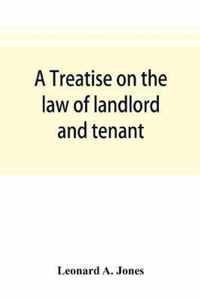 A Treatise on the law of landlord and tenant

Leonard A. Jones